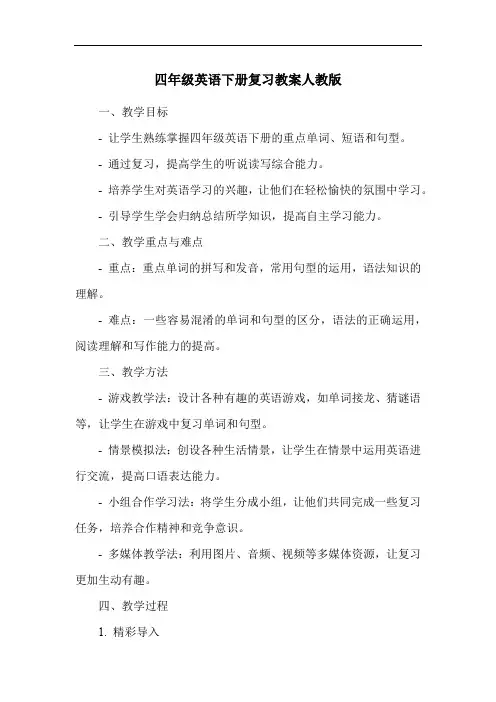 四年级英语下册复习教案人教版

一、教学目标

- 让学生熟练掌握四年级英语下册的重点单词、短语和句型。

- 通过复习，提高学生的听说读写综合能力。

- 培养学生对英语学习的兴趣，让他们在轻松愉快的氛围中学习。

- 引导学生学会归纳总结所学知识，提高自主学习能力。

二、教学重点与难点

- 重点：重点单词的拼写和发音，常用句型的运用，语法知识的理解。

- 难点：一些容易混淆的单词和句型的区分，语法的正确运用，阅读理解和写作能力的提高。

三、教学方法

- 游戏教学法：设计各种有趣的英语游戏，如单词接龙、猜谜语等，让学生在游戏中复习单词和句型。

- 情景模拟法：创设各种生活情景，让学生在情景中运用英语进行交流，提高口语表达能力。

- 小组合作学习法：将学生分成小组，让他们共同完成一些复习任务，培养合作精神和竞争意识。

- 多媒体教学法：利用图片、音频、视频等多媒体资源，让复习更加生动有趣。

四、教学过程

1. 精彩导入